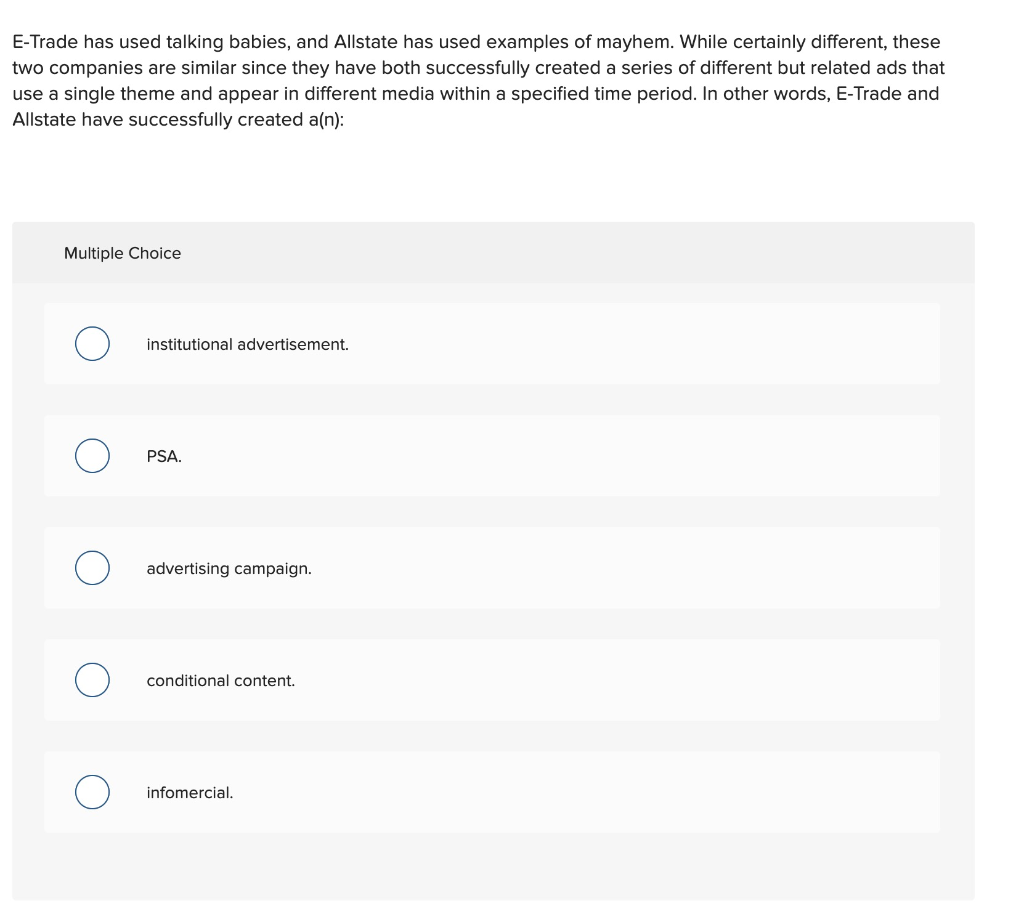 E-Trade has used talking babies, and Allstate has used examples of mayhem. While certainly different, these two companies are similar since they have both successfully created a series of different but related ads that use a single theme and appear in different media within a specified time period. In other words, E-Trade and Allstate have successfully created a(n):

Multiple Choice

institutional advertisement.

PSA.

advertising campaign.

conditional content.

infomercial.